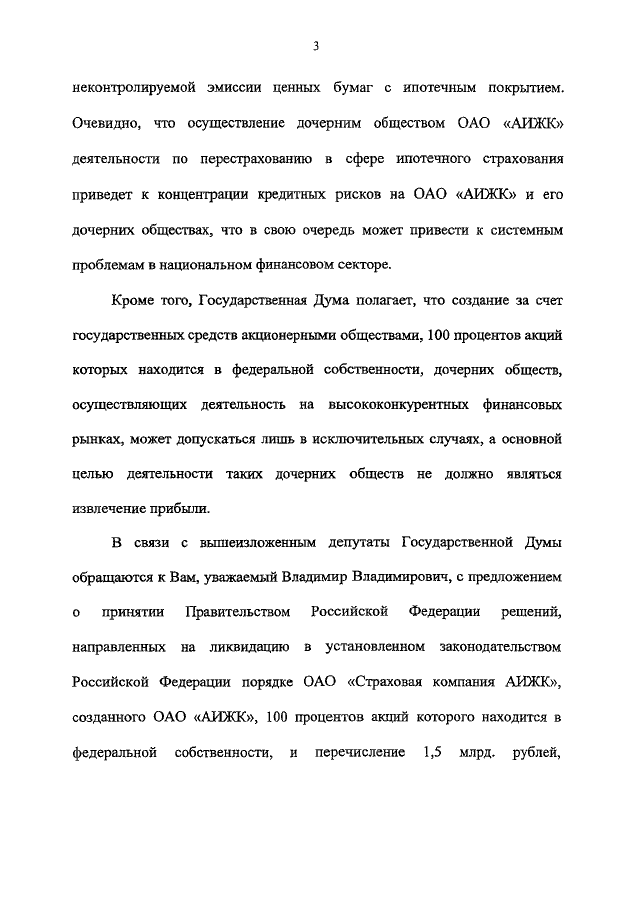 3

неконтролируемой эмиссии ценных бумаг с ипотечным покрытием. Очевидно, что осуществление дочерним обществом ОАО «АИЖК» деятельности по перестрахованию в сфере ипотечного страхования приведет к концентрации кредитных рисков на ОАО «АИЖК» и его дочерних обществах, что в свою очередь может привести к системным проблемам в национальном финансовом секторе.

Кроме того, Государственная Дума полагает, что создание за счет государственных средств акционерными обществами, 100 процентов акций которых находится в федеральной собственности, дочерних обществ, осуществляющих деятельность на высококонкурентных финансовых рынках, может допускаться лишь в исключительных случаях, а основной целью деятельности таких дочерних обществ не должно являться извлечение прибыли.

В связи с вышеизложенным депутаты Государственной Думы обращаются к Вам, уважаемый Владимир Владимирович, с предложением о принятии Правительством Российской Федерации решений, направленных на ликвидацию в установленном законодательством Российской Федерации порядке ОАО «Страховая компания АИЖК», созданного ОАО «АИЖК», 100 процентов акций которого находится в федеральной собственности, и перечисление 1,5 млрд. рублей,